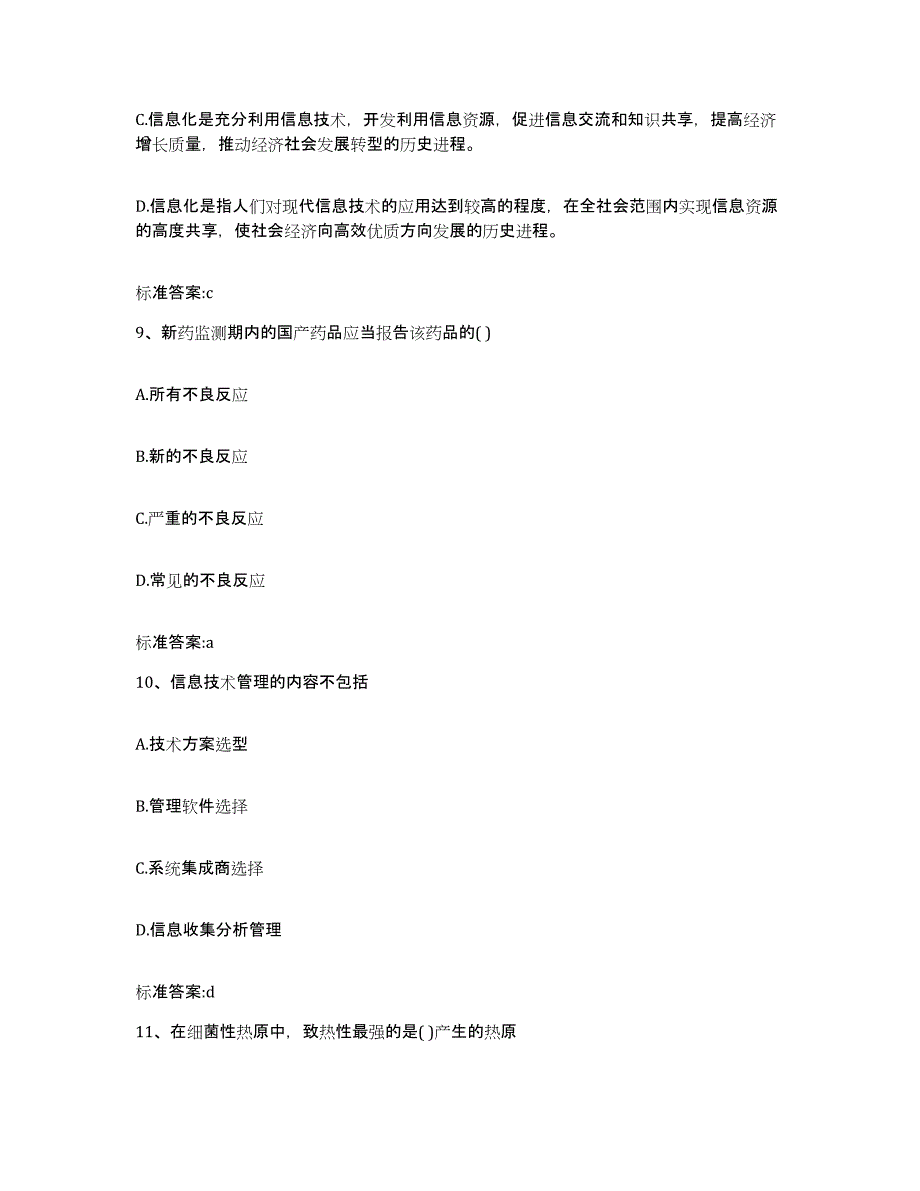 C.信息化是充分利用信息技术，开发利用信息资源，促进信息交流和知识共享，提高经济增长质量，推动经济社会发展转型的历史进程。

D.信息化是指人们对现代信息技术的应用达到较高的程度，在全社会范围内实现信息资源的高度共享，使社会经济向高效优质方向发展的历史进程。

标准答案:c

9、新药监测期内的国产药品应当报告该药品的( )

A.所有不良反应

B.新的不良反应

C.严重的不良反应

D.常见的不良反应

标准答案:a

10、信息技术管理的内容不包括

A.技术方案选型

B.管理软件选择

C.系统集成商选择

D.信息收集分析管理

标准答案:d

11、在细菌性热原中，致热性最强的是( )产生的热原